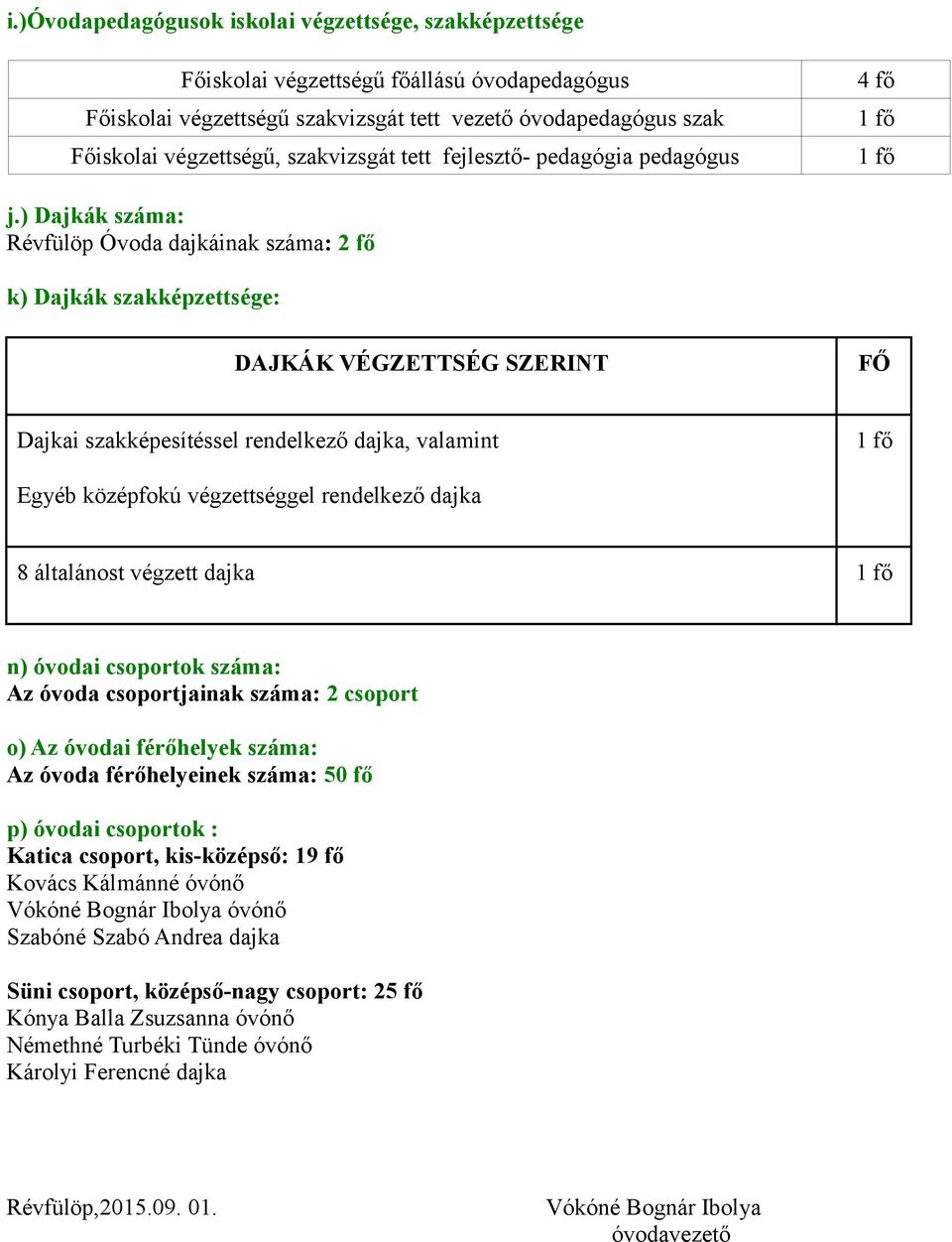 i.)Óvodapedagógusok iskolai végzettsége, szakképzettsége

| Főiskolai végzettségű főállású óvodapedagógus | 4 fő |
|---|---|
| Főiskolai végzettségű szakvizsgát tett vezető óvodapedagógus szak | 1 fő |
| Főiskolai végzettségű, szakvizsgát tett fejlesztő- pedagógia pedagógus | 1 fő |

j.) Dajkák száma:
Révfülöp Óvoda dajkáinak száma: 2 fő

k) Dajkák szakképzettsége:

| DAJKÁK VÉGZETTSÉG SZERINT | FŐ |
|---|---|
| Dajkai szakképesítéssel rendelkező dajka, valamint Egyéb középfokú végzettséggel rendelkező dajka | 1 fő |
| 8 általánost végzett dajka | 1 fő |

n) óvodai csoportok száma:
Az óvoda csoportjainak száma: 2 csoport

o) Az óvodai férőhelyek száma:
Az óvoda férőhelyeinek száma: 50 fő

p) óvodai csoportok :
Katica csoport, kis-középső: 19 fő
Kovács Kálmánné óvónő
Vókóné Bognár Ibolya óvónő
Szabóné Szabó Andrea dajka

Süni csoport, középső-nagy csoport: 25 fő
Kónya Balla Zsuzsanna óvónő
Némethné Turbéki Tünde óvónő
Károlyi Ferencné dajka

Révfülöp,2015.09. 01.

Vókóné Bognár Ibolya
óvodavezető